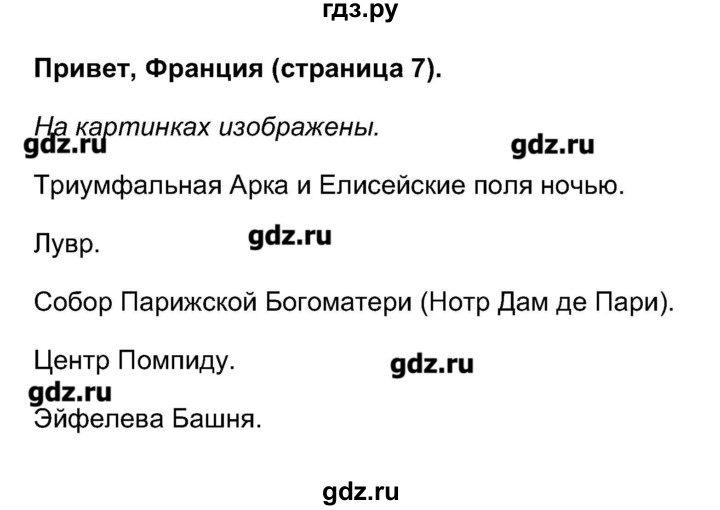 гдз.ру

Привет, Франция (страница 7).

На картинках изображены.

gdz.ru gdz.ru

Триумфальная Арка и Елисейские поля ночью.

Лувр. gdz.ru

Собор Парижской Богоматери (Нотр Дам де Пари).

Центр Помпиду. gdz.ru

gdz.ru

Эйфелева Башня.

gdz.ru